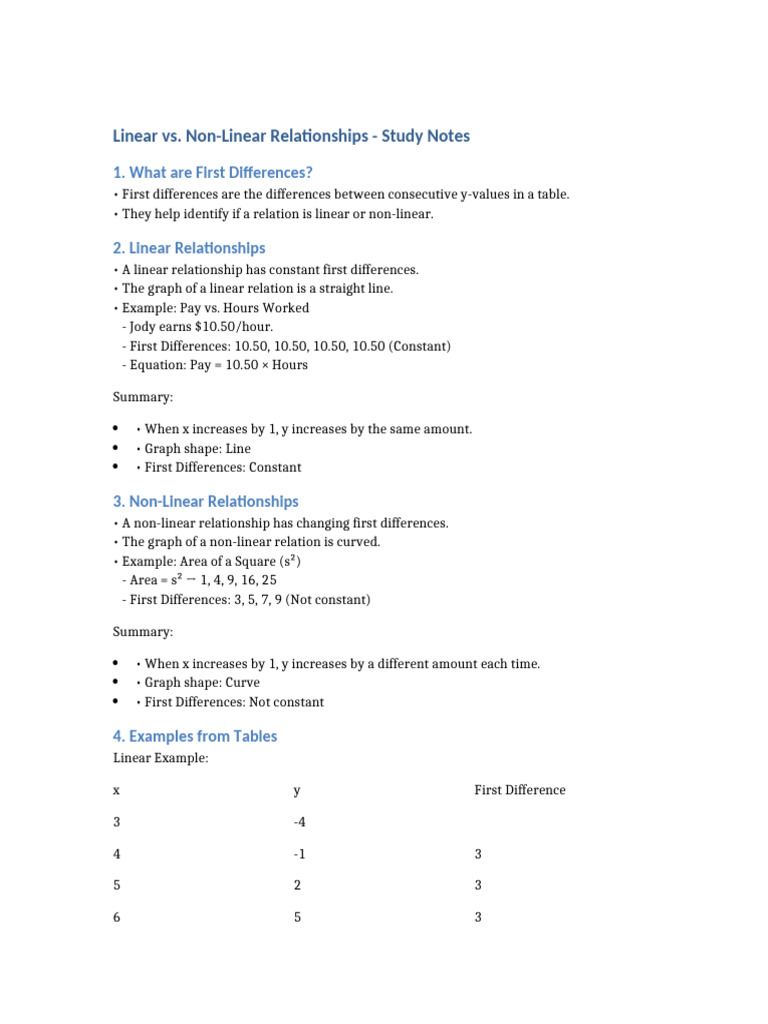 Linear vs. Non-Linear Relationships - Study Notes

1. What are First Differences?

• First differences are the differences between consecutive y-values in a table.
• They help identify if a relation is linear or non-linear.

2. Linear Relationships

• A linear relationship has constant first differences.
• The graph of a linear relation is a straight line.
• Example: Pay vs. Hours Worked
- Jody earns \$10.50/hour.
- First Differences: 10.50, 10.50, 10.50, 10.50 (Constant)
- Equation: Pay = 10.50 × Hours

Summary:

• • When x increases by 1, y increases by the same amount.
• • Graph shape: Line
• • First Differences: Constant

3. Non-Linear Relationships

• A non-linear relationship has changing first differences.
• The graph of a non-linear relation is curved.
• Example: Area of a Square ($s^2$)
- Area = $s^2$ → 1, 4, 9, 16, 25
- First Differences: 3, 5, 7, 9 (Not constant)

Summary:

• • When x increases by 1, y increases by a different amount each time.
• • Graph shape: Curve
• • First Differences: Not constant

4. Examples from Tables

Linear Example:

| x | y | First Difference |
|---|---|---|
| 3 | -4 | |
| 4 | -1 | 3 |
| 5 | 2 | 3 |
| 6 | 5 | 3 |